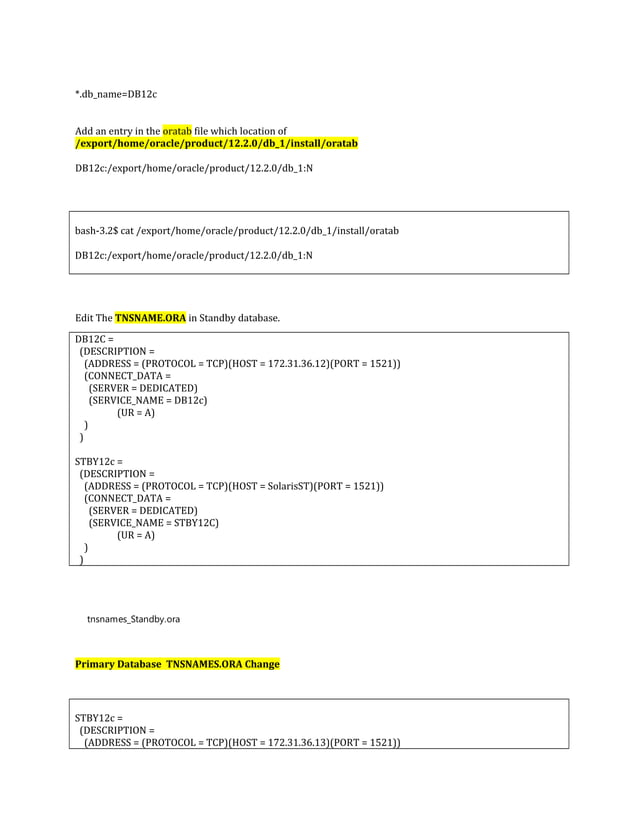 *.db_name=DB12c

Add an entry in the oratab file which location of
/export/home/oracle/product/12.2.0/db_1/install/oratab

DB12c:/export/home/oracle/product/12.2.0/db_1:N

bash-3.2$ cat /export/home/oracle/product/12.2.0/db_1/install/oratab

DB12c:/export/home/oracle/product/12.2.0/db_1:N

Edit The TNSNAME.ORA in Standby database.

DB12C =
(DESCRIPTION =
(ADDRESS = (PROTOCOL = TCP)(HOST = 172.31.36.12)(PORT = 1521))
(CONNECT_DATA =
(SERVER = DEDICATED)
(SERVICE_NAME = DB12c)
(UR = A)
)
)

STBY12c =
(DESCRIPTION =
(ADDRESS = (PROTOCOL = TCP)(HOST = SolarisST)(PORT = 1521))
(CONNECT_DATA =
(SERVER = DEDICATED)
(SERVICE_NAME = STBY12C)
(UR = A)
)
)

tnsnames_Standby.ora

Primary Database TNSNAMES.ORA Change

STBY12c =
(DESCRIPTION =
(ADDRESS = (PROTOCOL = TCP)(HOST = 172.31.36.13)(PORT = 1521))